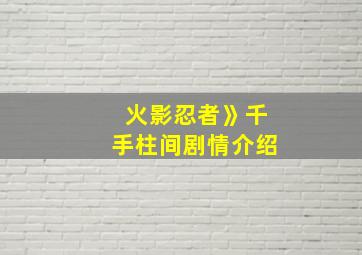 火影忍者》千手柱间剧情介绍